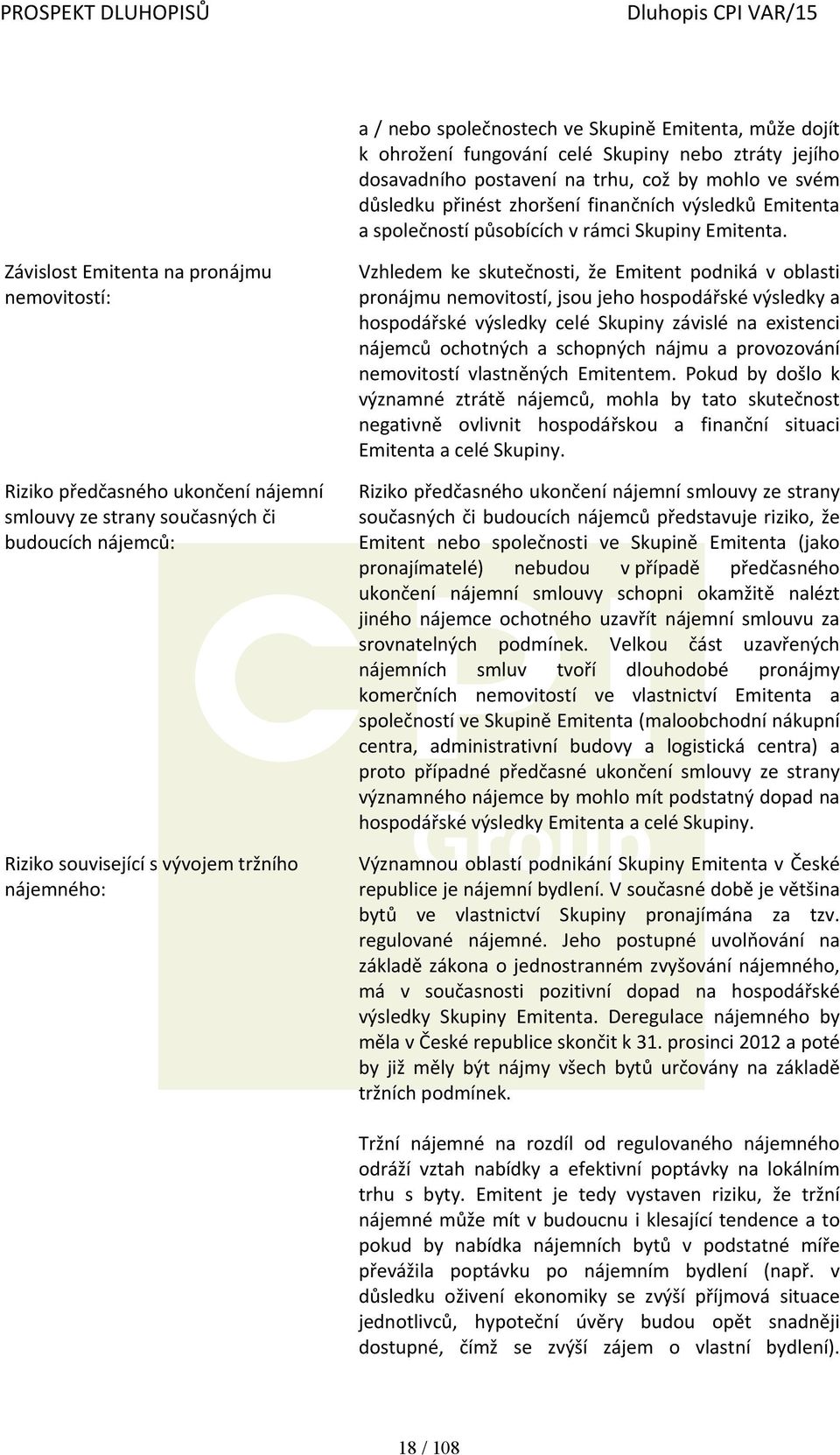 PROSPEKT DLUHOPISŮ Dluhopis CPI VAR/15

a / nebo společnostech ve Skupině Emitenta, může dojít k ohrožení fungování celé Skupiny nebo ztráty jejího dosavadního postavení na trhu, což by mohlo ve svém důsledku přinést zhoršení finančních výsledků Emitenta a společností působících v rámci Skupiny Emitenta.

Závislost Emitenta na pronájmu nemovitostí:

Vzhledem ke skutečnosti, že Emitent podniká v oblasti pronájmu nemovitostí, jsou jeho hospodářské výsledky a hospodářské výsledky celé Skupiny závislé na existenci nájemců ochotných a schopných nájmu a provozování nemovitostí vlastněných Emitentem. Pokud by došlo k významné ztrátě nájemců, mohla by tato skutečnost negativně ovlivnit hospodářskou a finanční situaci Emitenta a celé Skupiny.

Riziko předčasného ukončení nájemní smlouvy ze strany současných či budoucích nájemců:

Riziko předčasného ukončení nájemní smlouvy ze strany současných či budoucích nájemců představuje riziko, že Emitent nebo společnosti ve Skupině Emitenta (jako pronajímatelé) nebudou v případě předčasného ukončení nájemní smlouvy schopni okamžitě nalézt jiného nájemce ochotného uzavřít nájemní smlouvu za srovnatelných podmínek. Velkou část uzavřených nájemních smluv tvoří dlouhodobé pronájmy komerčních nemovitostí ve vlastnictví Emitenta a společností ve Skupině Emitenta (maloobchodní nákupní centra, administrativní budovy a logistická centra) a proto případné předčasné ukončení smlouvy ze strany významného nájemce by mohlo mít podstatný dopad na hospodářské výsledky Emitenta a celé Skupiny.

Riziko související s vývojem tržního nájemného:

Významnou oblastí podnikání Skupiny Emitenta v České republice je nájemní bydlení. V současné době je většina bytů ve vlastnictví Skupiny pronajímána za tzv. regulované nájemné. Jeho postupné uvolňování na základě zákona o jednostranném zvyšování nájemného, má v současnosti pozitivní dopad na hospodářské výsledky Skupiny Emitenta. Deregulace nájemného by měla v České republice skončit k 31. prosinci 2012 a poté by již měly být nájmy všech bytů určovány na základě tržních podmínek.

Tržní nájemné na rozdíl od regulovaného nájemného odráží vztah nabídky a efektivní poptávky na lokálním trhu s byty. Emitent je tedy vystaven riziku, že tržní nájemné může mít v budoucnu i klesající tendence a to pokud by nabídka nájemních bytů v podstatné míře převážila poptávku po nájemním bydlení (např. v důsledku oživení ekonomiky se zvýší příjmová situace jednotlivců, hypoteční úvěry budou opět snadněji dostupné, čímž se zvýší zájem o vlastní bydlení).

18 / 108